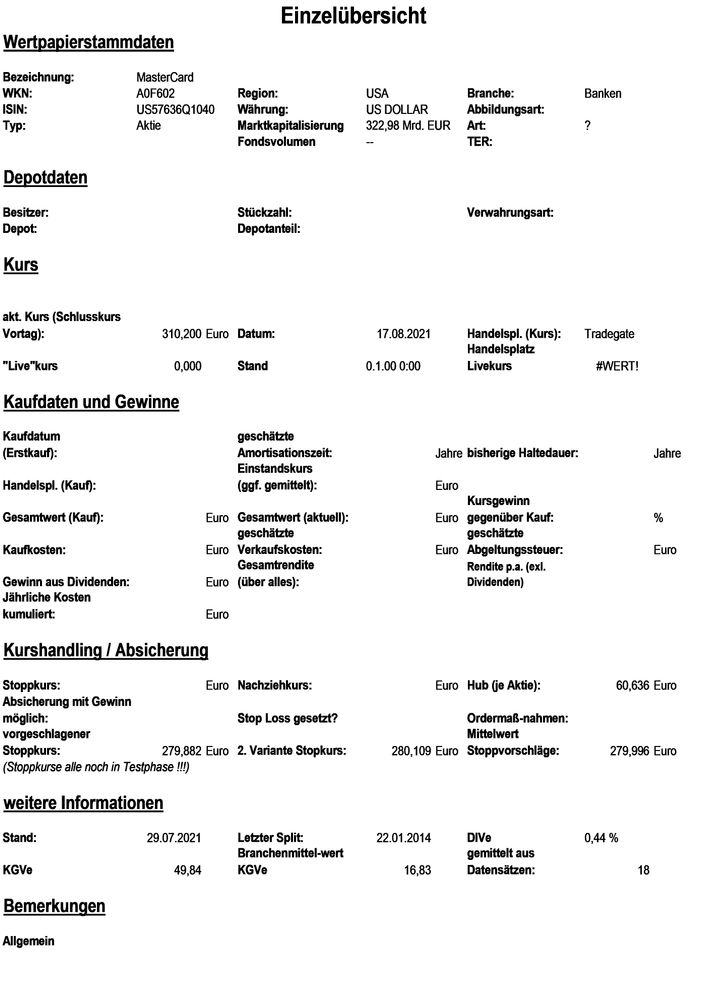 Einzelübersicht

Wertpapierstammdaten

Bezeichnung: MasterCard
WKN: A0F602 Region: USA Branche: Banken
ISIN: US57636Q1040 Währung: US DOLLAR Abbildungsart:
Typ: Aktie Marktkapitalisierung 322,98 Mrd. EUR Art: ?
Fondsvolumen -- TER:

Depotdaten

Besitzer: Stückzahl: Verwahrungsart:
Depot: Depotanteil:

Kurs

akt. Kurs (Schlusskurs Vortag): 310,200 Euro Datum: 17.08.2021 Handelspl. (Kurs): Tradegate
"Live"kurs 0,000 Stand 0.1.00 0:00 Handelsplatz Livekurs #WERT!

Kaufdaten und Gewinne

Kaufdatum (Erstkauf): geschätzte Amortisationszeit: Jahre bisherige Haltedauer: Jahre
Handelspl. (Kauf): Einstandskurs (ggf. gemittelt): Euro
Gesamtwert (Kauf): Euro Gesamtwert (aktuell): Euro Kursgewinn gegenüber Kauf: %
Kaufkosten: Euro geschätzte Verkaufskosten: Euro geschätzte Abgeltungssteuer: Euro
Gewinn aus Dividenden: Euro Gesamtrendite (über alles): Rendite p.a. (exl. Dividenden)
Jährliche Kosten kumuliert: Euro

Kurshandling / Absicherung

Stoppkurs: Euro Nachziehkurs: Euro Hub (je Aktie): 60,636 Euro
Absicherung mit Gewinn möglich: Stop Loss gesetzt? Ordermaß-nahmen:
vorgeschlagener Stoppkurs: 279,882 Euro 2. Variante Stopkurs: 280,109 Euro Mittelwert Stoppvorschläge: 279,996 Euro
(Stoppkurse alle noch in Testphase !!!)

weitere Informationen

Stand: 29.07.2021 Letzter Split: 22.01.2014 DIVe 0,44 %
KGVe 49,84 Branchenmittel-wert KGVe 16,83 gemittelt aus Datensätzen: 18

Bemerkungen

Allgemein